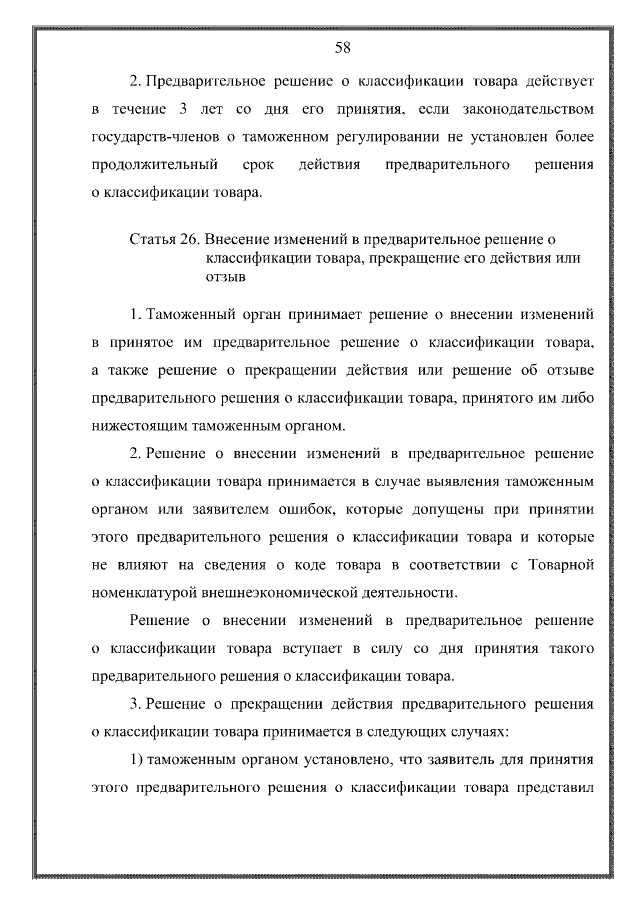 58

2. Предварительное решение о классификации товара действует в течение 3 лет со дня его принятия, если законодательством государств-членов о таможенном регулировании не установлен более продолжительный срок действия предварительного решения о классификации товара.

Статья 26. Внесение изменений в предварительное решение о классификации товара, прекращение его действия или отзыв

1. Таможенный орган принимает решение о внесении изменений в принятое им предварительное решение о классификации товара, а также решение о прекращении действия или решение об отзыве предварительного решения о классификации товара, принятого им либо нижестоящим таможенным органом.

2. Решение о внесении изменений в предварительное решение о классификации товара принимается в случае выявления таможенным органом или заявителем ошибок, которые допущены при принятии этого предварительного решения о классификации товара и которые не влияют на сведения о коде товара в соответствии с Товарной номенклатурой внешнеэкономической деятельности.

Решение о внесении изменений в предварительное решение о классификации товара вступает в силу со дня принятия такого предварительного решения о классификации товара.

3. Решение о прекращении действия предварительного решения о классификации товара принимается в следующих случаях:

1) таможенным органом установлено, что заявитель для принятия этого предварительного решения о классификации товара представил